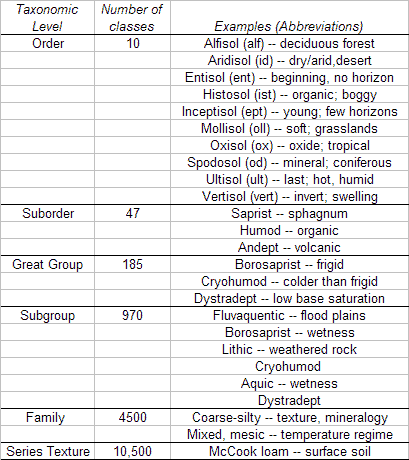 | Taxonomic Level | Number of classes | Examples (Abbreviations) |
|---|---|---|
| Order | 10 | Alfisol (alf) -- deciduous forest |
| | | Aridisol (id) -- dry/arid,desert |
| | | Entisol (ent) -- beginning, no horizon |
| | | Histosol (ist) -- organic; boggy |
| | | Inceptisol (ept) -- young; few horizons |
| | | Mollisol (oll) -- soft; grasslands |
| | | Oxisol (ox) -- oxide; tropical |
| | | Spodosol (od) -- mineral; coniferous |
| | | Ultisol (ult) -- last; hot, humid |
| | | Vertisol (vert) -- invert; swelling |
| Suborder | 47 | Saprist -- sphagnum |
| | | Humod -- organic |
| | | Andept -- volcanic |
| Great Group | 185 | Borosaprist -- frigid |
| | | Cryohumod -- colder than frigid |
| | | Dystradept -- low base saturation |
| Subgroup | 970 | Fluvaquentic -- flood plains |
| | | Borosaprist -- wetness |
| | | Lithic -- weathered rock |
| | | Cryohumod |
| | | Aquic -- wetness |
| | | Dystradept |
| Family | 4500 | Coarse-silty -- texture, mineralogy |
| | | Mixed, mesic -- temperature regime |
| Series Texture | 10,500 | McCook loam -- surface soil |